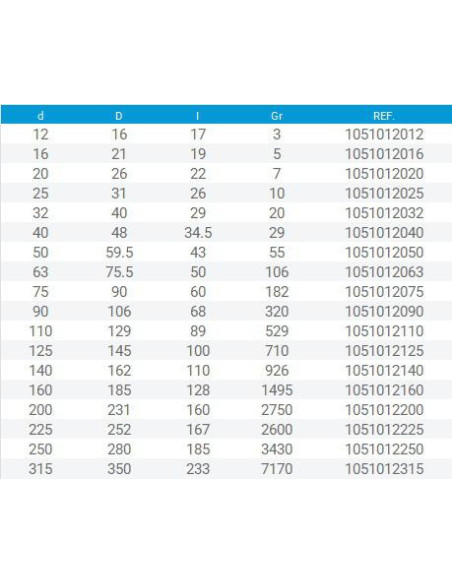 | d | D | l | Gr | REF. |
|---|---|---|---|---|
| 12 | 16 | 17 | 3 | 1051012012 |
| 16 | 21 | 19 | 5 | 1051012016 |
| 20 | 26 | 22 | 7 | 1051012020 |
| 25 | 31 | 26 | 10 | 1051012025 |
| 32 | 40 | 29 | 20 | 1051012032 |
| 40 | 48 | 34.5 | 29 | 1051012040 |
| 50 | 59.5 | 43 | 55 | 1051012050 |
| 63 | 75.5 | 50 | 106 | 1051012063 |
| 75 | 90 | 60 | 182 | 1051012075 |
| 90 | 106 | 68 | 320 | 1051012090 |
| 110 | 129 | 89 | 529 | 1051012110 |
| 125 | 145 | 100 | 710 | 1051012125 |
| 140 | 162 | 110 | 926 | 1051012140 |
| 160 | 185 | 128 | 1495 | 1051012160 |
| 200 | 231 | 160 | 2750 | 1051012200 |
| 225 | 252 | 167 | 2600 | 1051012225 |
| 250 | 280 | 185 | 3430 | 1051012250 |
| 315 | 350 | 233 | 7170 | 1051012315 |